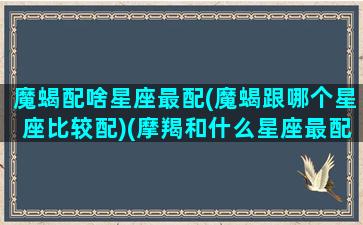 魔蝎配啥星座最配(魔蝎跟哪个星座比较配)(摩羯和什么星座最配